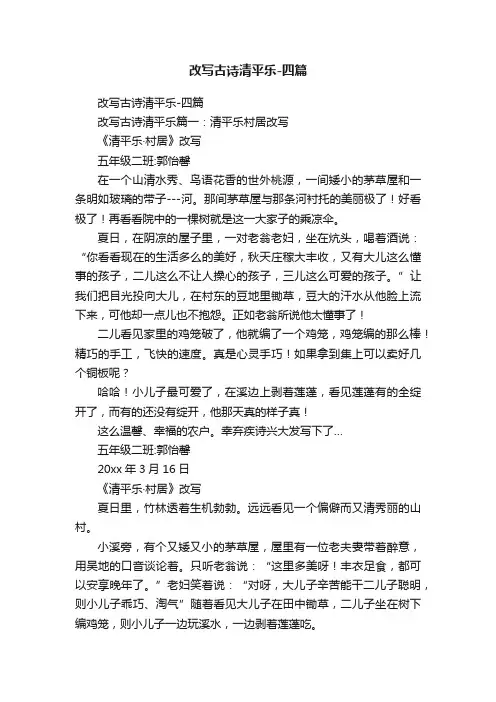 改写古诗清平乐-四篇

改写古诗清平乐-四篇

改写古诗清平乐篇一：清平乐村居改写

《清平乐·村居》改写

五年级二班:郭怡馨

在一个山清水秀、鸟语花香的世外桃源，一间矮小的茅草屋和一条明如玻璃的带子---河。那间茅草屋与那条河衬托的美丽极了！好看极了！再看看院中的一棵树就是这一大家子的乘凉伞。

夏日，在阴凉的屋子里，一对老翁老妇，坐在炕头，喝着酒说：“你看看现在的生活多么的美好，秋天庄稼大丰收，又有大儿这么懂事的孩子，二儿这么不让人操心的孩子，三儿这么可爱的孩子。”让我们把目光投向大儿，在村东的豆地里锄草，豆大的汗水从他脸上流下来，可他却一点儿也不抱怨。正如老翁所说他太懂事了！

二儿看见家里的鸡笼破了，他就编了一个鸡笼，鸡笼编的那么棒！精巧的手工，飞快的速度。真是心灵手巧！如果拿到集上可以卖好几个铜板呢？

哈哈！小儿子最可爱了，在溪边上剥着莲蓬，看见莲蓬有的全绽开了，而有的还没有绽开，他那天真的样子真！

这么温馨、幸福的农户。辛弃疾诗兴大发写下了...

五年级二班:郭怡馨

20xx 年 3 月 16 日

《清平乐·村居》改写

夏日里，竹林透着生机勃勃。远远看见一个偏僻而又清秀丽的山村。

小溪旁，有个又矮又小的茅草屋，屋里有一位老夫妻带着醉意，用吴地的口音谈论着。只听老翁说：“这里多美呀！丰衣足食，都可以安享晚年了。”老妇笑着说：“对呀，大儿子辛苦能干二儿子聪明，则小儿子乖巧、淘气”随着看见大儿子在田中锄草，二儿子坐在树下编鸡笼，则小儿子一边玩溪水，一边剥着莲蓬吃。